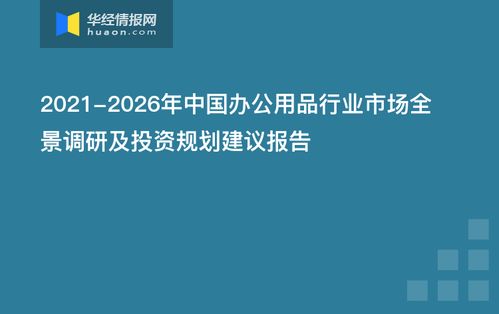 华经情报网
huaon.com

2021-2026年中国办公用品行业市场全景调研及投资规划建议报告